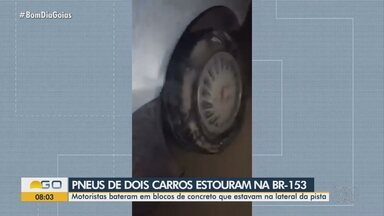 #BomDiaGoiás

GO
08:03

PNEUS DE DOIS CARROS ESTOURAM NA BR-153

Motoristas bateram em blocos de concreto que estavam na lateral da pista